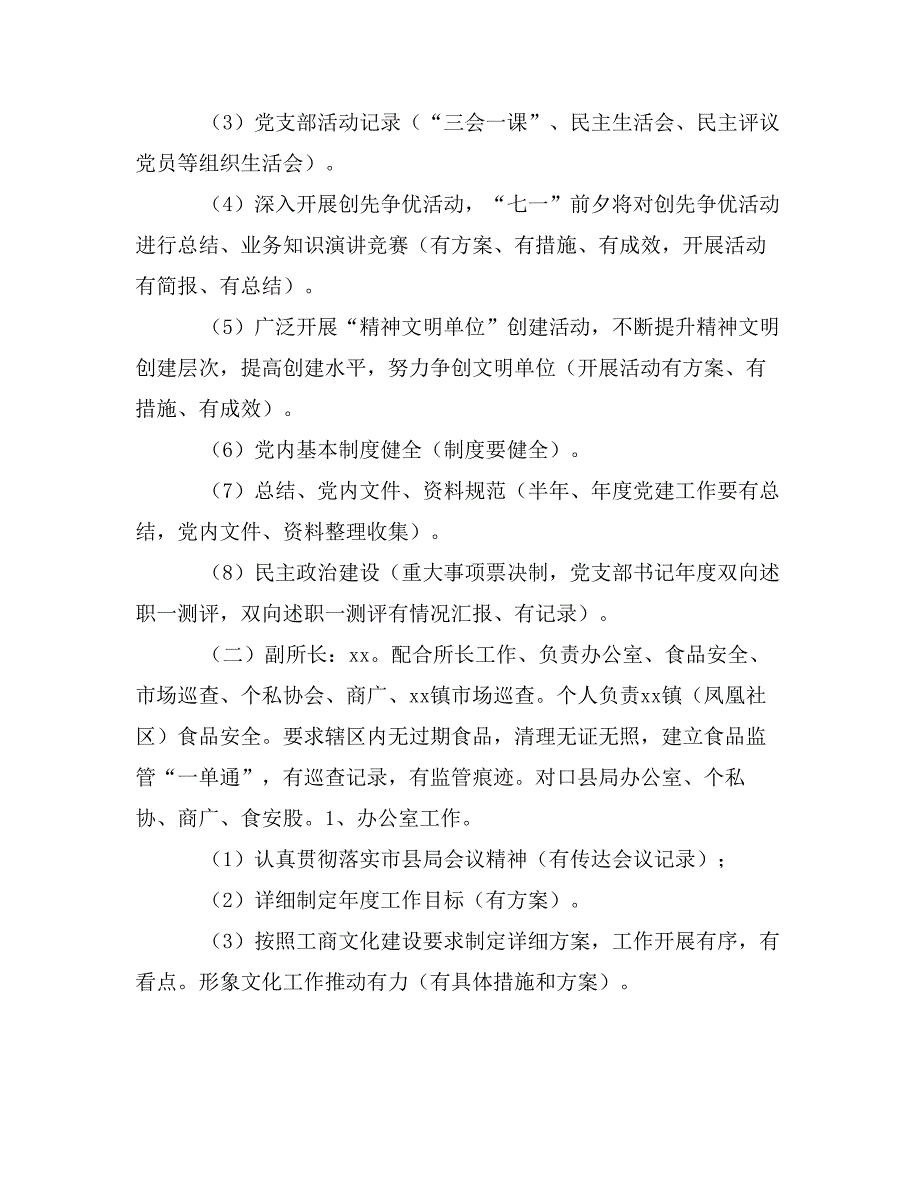 （3）党支部活动记录（“三会一课”、民主生活会、民主评议党员等组织生活会）。

（4）深入开展创先争优活动，“七一”前夕将对创先争优活动进行总结、业务知识演讲竞赛（有方案、有措施、有成效，开展活动有简报、有总结）。

（5）广泛开展“精神文明单位”创建活动，不断提升精神文明创建层次，提高创建水平，努力争创文明单位（开展活动有方案、有措施、有成效）。

（6）党内基本制度健全（制度要健全）。

（7）总结、党内文件、资料规范（半年、年度党建工作要有总结，党内文件、资料整理收集）。

（8）民主政治建设（重大事项票决制，党支部书记年度双向述职一测评，双向述职一测评有情况汇报、有记录）。

（二）副所长：xx。配合所长工作、负责办公室、食品安全、市场巡查、个私协会、商广、xx镇市场巡查。个人负责xx镇（凤凰社区）食品安全。要求辖区内无过期食品，清理无证无照，建立食品监管“一单通”，有巡查记录，有监管痕迹。对口县局办公室、个私协、商广、食安股。1、办公室工作。

（1）认真贯彻落实市县局会议精神（有传达会议记录）；

（2）详细制定年度工作目标（有方案）。

（3）按照工商文化建设要求制定详细方案，工作开展有序，有看点。形象文化工作推动有力（有具体措施和方案）。